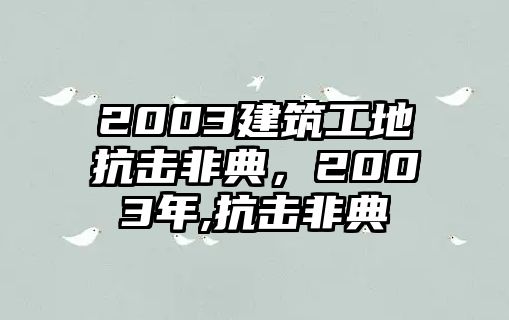 2003建筑工地抗击非典，2003年,抗击非典